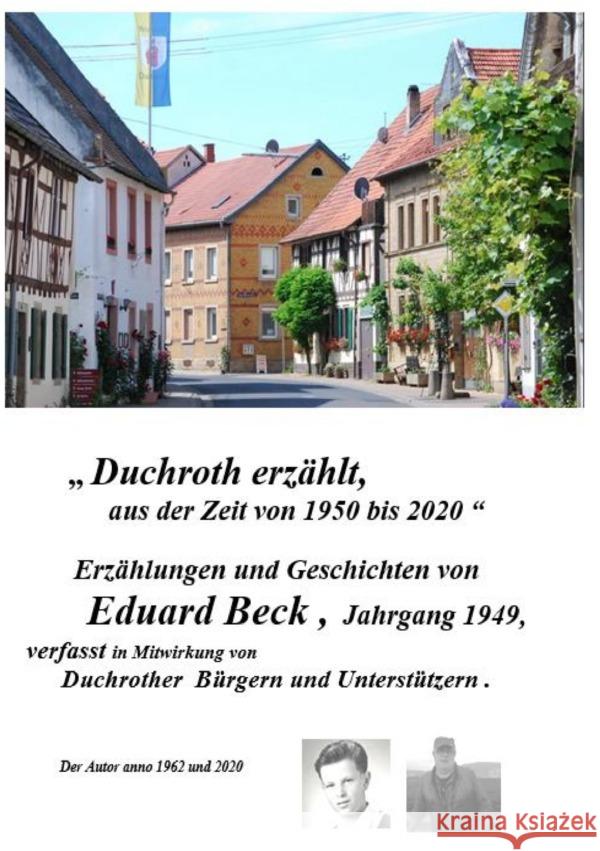 „ Duchroth erzählt,
aus der Zeit von 1950 bis 2020 “

Erzählungen und Geschichten von
Eduard Beck , Jahrgang 1949,
verfasst in Mitwirkung von
Duchrother Bürgern und Unterstützern .

Der Autor anno 1962 und 2020